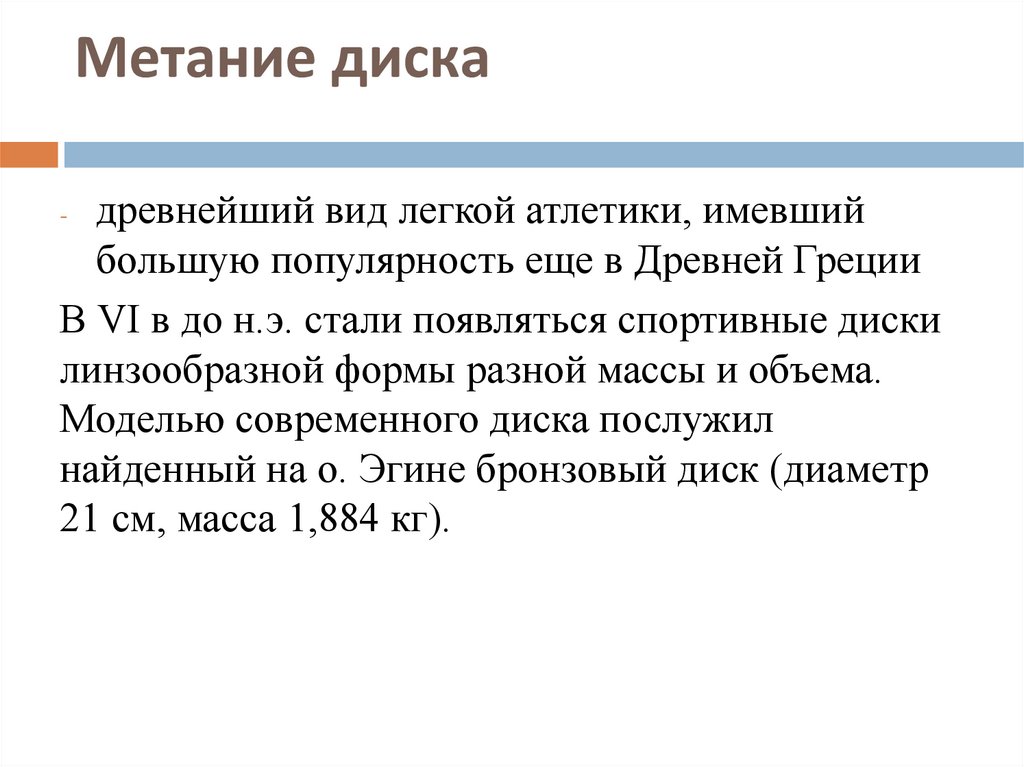 Метание диска

- древнейший вид легкой атлетики, имевший большую популярность еще в Древней Греции

В VI в до н.э. стали появляться спортивные диски линзообразной формы разной массы и объема. Моделью современного диска послужил найденный на о. Эгине бронзовый диск (диаметр 21 см, масса 1,884 кг).